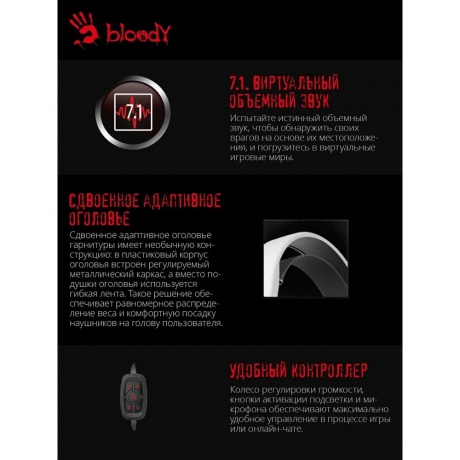 bloody

7.1

7.1. ВИРТУАЛЬНЫЙ ОБЪЕМНЫЙ ЗВУК

Испытайте истинный объемный звук, чтобы обнаружить своих врагов на основе их местоположения, и погрузитесь в виртуальные игровые миры.

СДВОЕННОЕ АДАПТИВНОЕ ОГОЛОВЬЕ

Сдвоенное адаптивное оголовье гарнитуры имеет необычную конструкцию: в пластиковый корпус оголовья встроен регулируемый металлический каркас, а вместо подушки оголовья используется гибкая лента. Такое решение обеспечивает равномерное распределение веса и комфортную посадку наушников на голову пользователя.

УДОБНЫЙ КОНТРОЛЛЕР

Колесо регулировки громкости, кнопки активации подсветки и микрофона обеспечивают максимально удобное управление в процессе игры или онлайн-чате.